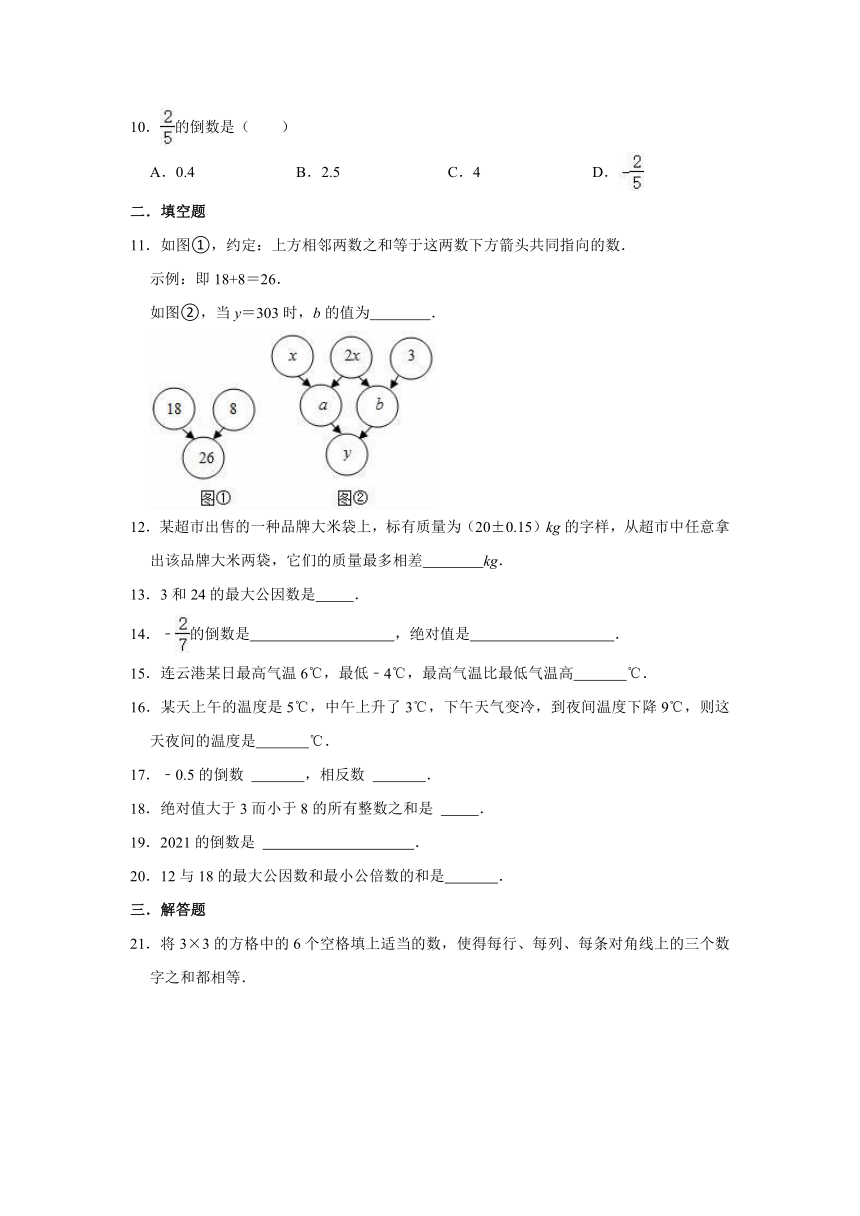 10. $\frac{2}{5}$的倒数是（　　）

A．0.4　　B．2.5　　C．4　　D．$-\frac{2}{5}$

二．填空题

11．如图①，约定：上方相邻两数之和等于这两数下方箭头共同指向的数．

示例：即 18+8＝26．

如图②，当 $y$＝303 时，$b$ 的值为________．

18　8　26　图①

$x$　$2x$　3　$a$　$b$　$y$　图②

12．某超市出售的一种品牌大米袋上，标有质量为（20±0.15）$kg$ 的字样，从超市中任意拿出该品牌大米两袋，它们的质量最多相差________$kg$．

13．3 和 24 的最大公因数是_____．

14．$-\frac{2}{7}$的倒数是___________________，绝对值是___________________．

15．连云港某日最高气温 6℃，最低－4℃，最高气温比最低气温高_______℃．

16．某天上午的温度是 5℃，中午上升了 3℃，下午天气变冷，到夜间温度下降 9℃，则这天夜间的温度是_______℃．

17．－0.5 的倒数 _______，相反数 _______．

18．绝对值大于 3 而小于 8 的所有整数之和是 _____．

19．2021 的倒数是 ____________________．

20．12 与 18 的最大公因数和最小公倍数的和是_______．

三．解答题

21．将 3×3 的方格中的 6 个空格填上适当的数，使得每行、每列、每条对角线上的三个数字之和都相等．